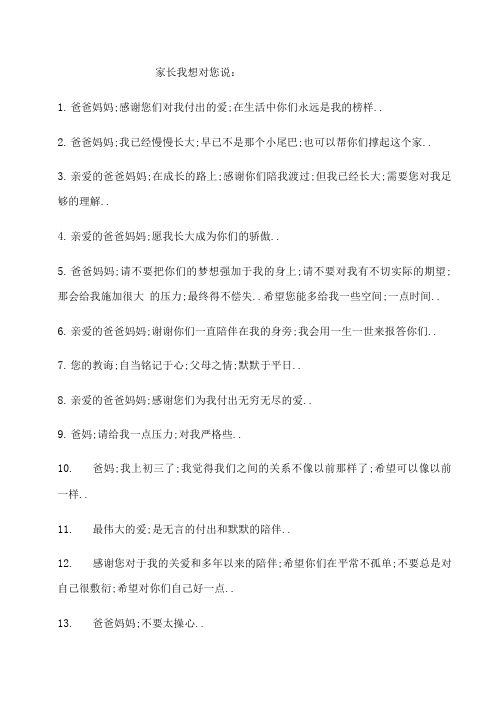 家长我想对您说:

1. 爸爸妈妈;感谢您们对我付出的爱;在生活中你们永远是我的榜样..

2. 爸爸妈妈;我已经慢慢长大;早已不是那个小尾巴;也可以帮你们撑起这个家..

3. 亲爱的爸爸妈妈;在成长的路上;感谢你们陪我渡过;但我已经长大;需要您对我足够的理解..

4. 亲爱的爸爸妈妈;愿我长大成为你们的骄傲..

5. 爸爸妈妈;请不要把你们的梦想强加于我的身上;请不要对我有不切实际的期望;那会给我施加很大 的压力;最终得不偿失..希望您能多给我一些空间;一点时间..

6. 亲爱的爸爸妈妈;谢谢你们一直陪伴在我的身旁;我会用一生一世来报答你们..

7. 您的教诲;自当铭记于心;父母之情;默默于平日..

8. 亲爱的爸爸妈妈;感谢您们为我付出无穷无尽的爱..

9. 爸妈;请给我一点压力;对我严格些..

10. 爸妈;我上初三了;我觉得我们之间的关系不像以前那样了;希望可以像以前一样..

11. 最伟大的爱;是无言的付出和默默的陪伴..

12. 感谢您对于我的关爱和多年以来的陪伴;希望你们在平常不孤单;不要总是对自己很敷衍;希望对你们自己好一点..

13. 爸爸妈妈;不要太操心..